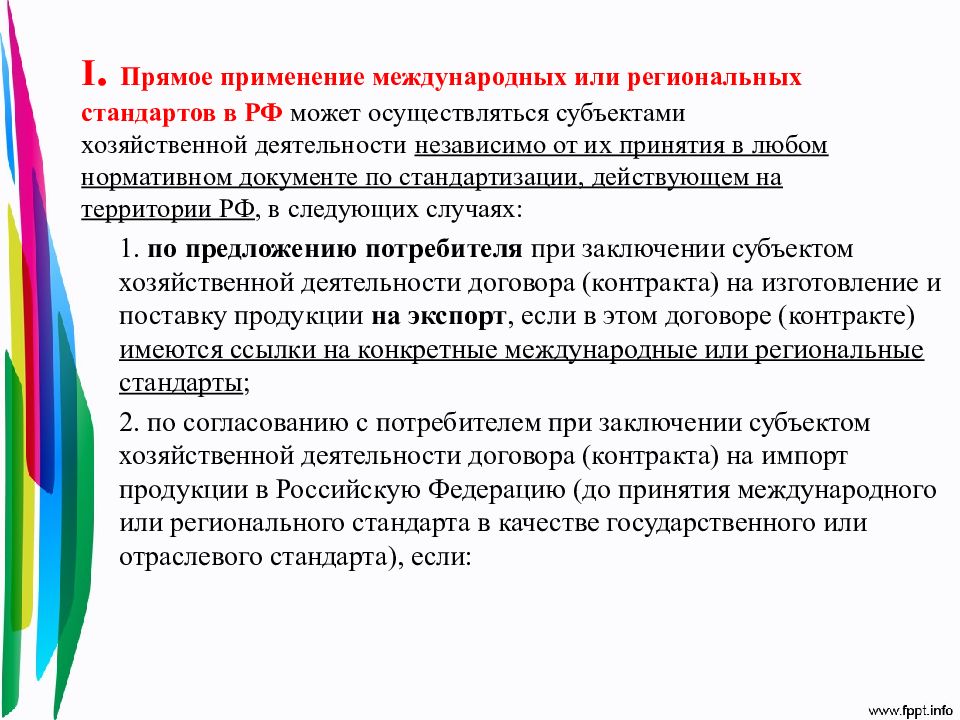 I. Прямое применение международных или региональных стандартов в РФ может осуществляться субъектами хозяйственной деятельности независимо от их принятия в любом нормативном документе по стандартизации, действующем на территории РФ, в следующих случаях:

1. по предложению потребителя при заключении субъектом хозяйственной деятельности договора (контракта) на изготовление и поставку продукции на экспорт, если в этом договоре (контракте) имеются ссылки на конкретные международные или региональные стандарты;

2. по согласованию с потребителем при заключении субъектом хозяйственной деятельности договора (контракта) на импорт продукции в Российскую Федерацию (до принятия международного или регионального стандарта в качестве государственного или отраслевого стандарта), если:

www.fppt.info